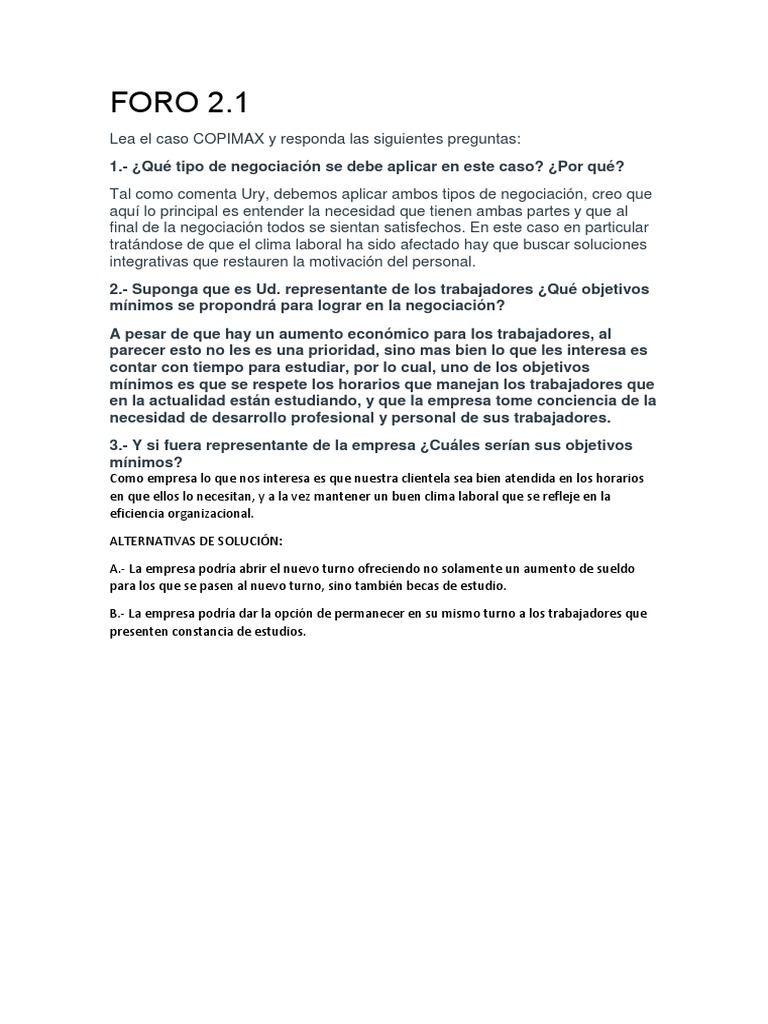 FORO 2.1

Lea el caso COPIMAX y responda las siguientes preguntas:

1.- ¿Qué tipo de negociación se debe aplicar en este caso? ¿Por qué?

Tal como comenta Ury, debemos aplicar ambos tipos de negociación, creo que aquí lo principal es entender la necesidad que tienen ambas partes y que al final de la negociación todos se sientan satisfechos. En este caso en particular tratándose de que el clima laboral ha sido afectado hay que buscar soluciones integrativas que restauren la motivación del personal.

2.- Suponga que es Ud. representante de los trabajadores ¿Qué objetivos mínimos se propondrá para lograr en la negociación?

A pesar de que hay un aumento económico para los trabajadores, al parecer esto no les es una prioridad, sino mas bien lo que les interesa es contar con tiempo para estudiar, por lo cual, uno de los objetivos mínimos es que se respete los horarios que manejan los trabajadores que en la actualidad están estudiando, y que la empresa tome conciencia de la necesidad de desarrollo profesional y personal de sus trabajadores.

3.- Y si fuera representante de la empresa ¿Cuáles serían sus objetivos mínimos?
Como empresa lo que nos interesa es que nuestra clientela sea bien atendida en los horarios en que ellos lo necesitan, y a la vez mantener un buen clima laboral que se refleje en la eficiencia organizacional.

ALTERNATIVAS DE SOLUCIÓN:

A.- La empresa podría abrir el nuevo turno ofreciendo no solamente un aumento de sueldo para los que se pasen al nuevo turno, sino también becas de estudio.

B.- La empresa podría dar la opción de permanecer en su mismo turno a los trabajadores que presenten constancia de estudios.